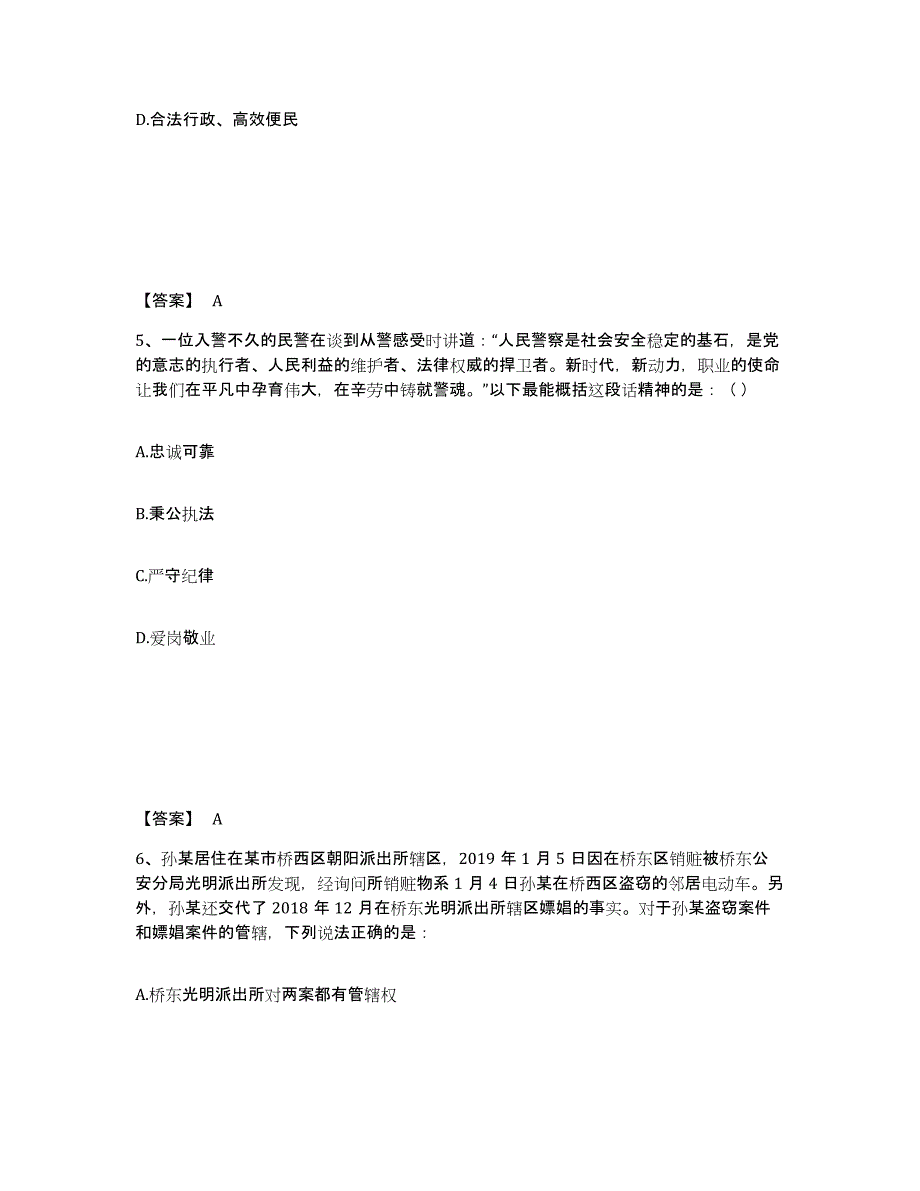 D.合法行政、高效便民

【答案】 A

5、一位入警不久的民警在谈到从警感受时讲道：“人民警察是社会安全稳定的基石，是党的意志的执行者、人民利益的维护者、法律权威的捍卫者。新时代，新动力，职业的使命让我们在平凡中孕育伟大，在辛劳中铸就警魂。”以下最能概括这段话精神的是：（ ）

A.忠诚可靠

B.秉公执法

C.严守纪律

D.爱岗敬业

【答案】 A

6、孙某居住在某市桥西区朝阳派出所辖区，2019 年 1 月 5 日因在桥东区销赃被桥东公安分局光明派出所发现，经询问所销赃物系 1 月 4 日孙某在桥西区盗窃的邻居电动车。另外，孙某还交代了 2018 年 12 月在桥东光明派出所辖区嫖娼的事实。对于孙某盗窃案件和嫖娼案件的管辖，下列说法正确的是：

A.桥东光明派出所对两案都有管辖权